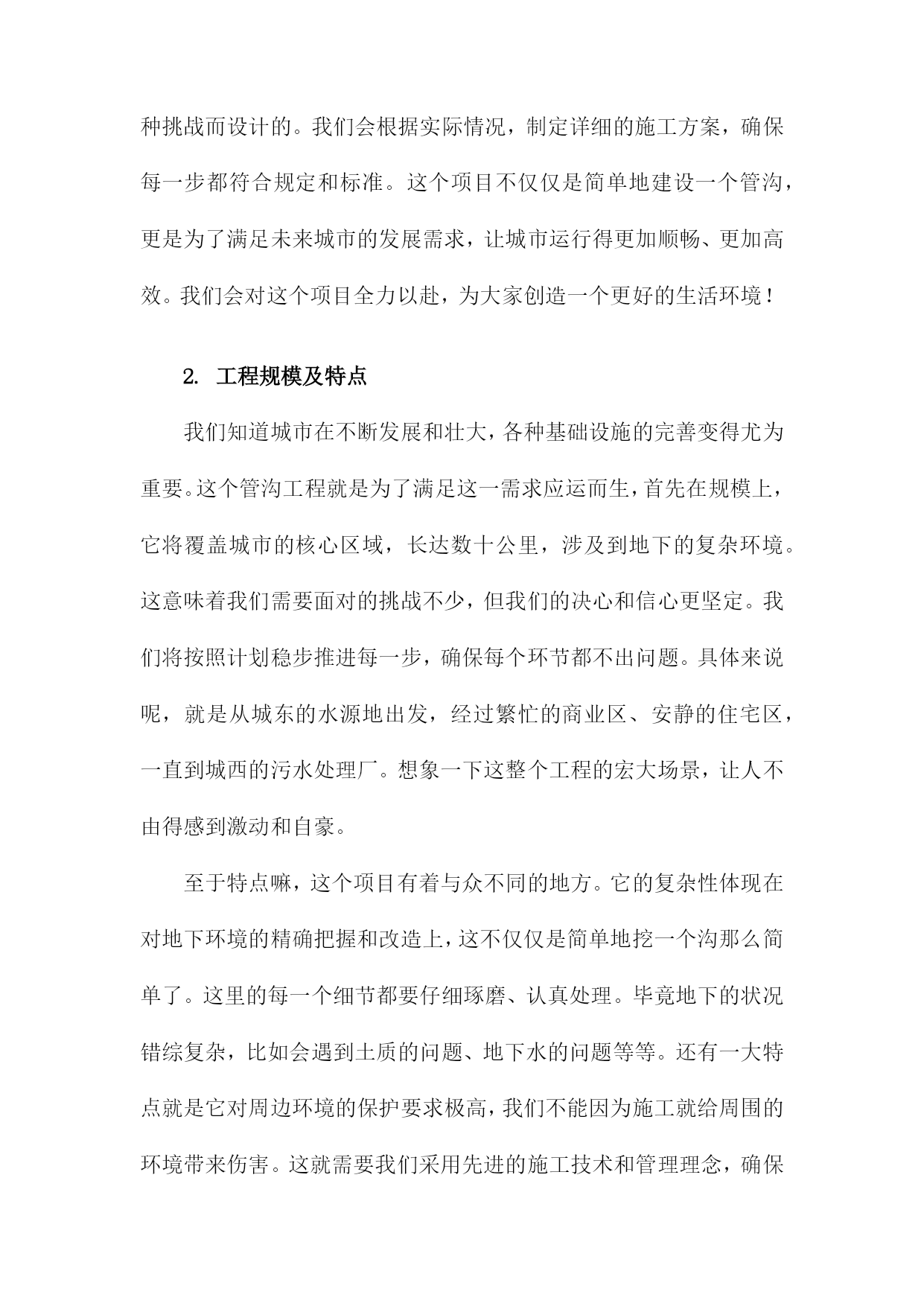 种挑战而设计的。我们会根据实际情况，制定详细的施工方案，确保每一步都符合规定和标准。这个项目不仅仅是简单地建设一个管沟，更是为了满足未来城市的发展需求，让城市运行得更加顺畅、更加高效。我们会对这个项目全力以赴，为大家创造一个更好的生活环境！

2. 工程规模及特点

我们知道城市在不断发展和壮大，各种基础设施的完善变得尤为重要。这个管沟工程就是为了满足这一需求应运而生，首先在规模上，它将覆盖城市的核心区域，长达数十公里，涉及到地下的复杂环境。这意味着我们需要面对的挑战不少，但我们的决心和信心更坚定。我们将按照计划稳步推进每一步，确保每个环节都不出问题。具体来说呢，就是从城东的水源地出发，经过繁忙的商业区、安静的住宅区，一直到城西的污水处理厂。想象一下这整个工程的宏大场景，让人不由得感到激动和自豪。

至于特点嘛，这个项目有着与众不同的地方。它的复杂性体现在对地下环境的精确把握和改造上，这不仅仅是简单地挖一个沟那么简单了。这里的每一个细节都要仔细琢磨、认真处理。毕竟地下的状况错综复杂，比如会遇到土质的问题、地下水的问题等等。还有一大特点就是它对周边环境的保护要求极高，我们不能因为施工就给周围的环境带来伤害。这就需要我们采用先进的施工技术和管理理念，确保